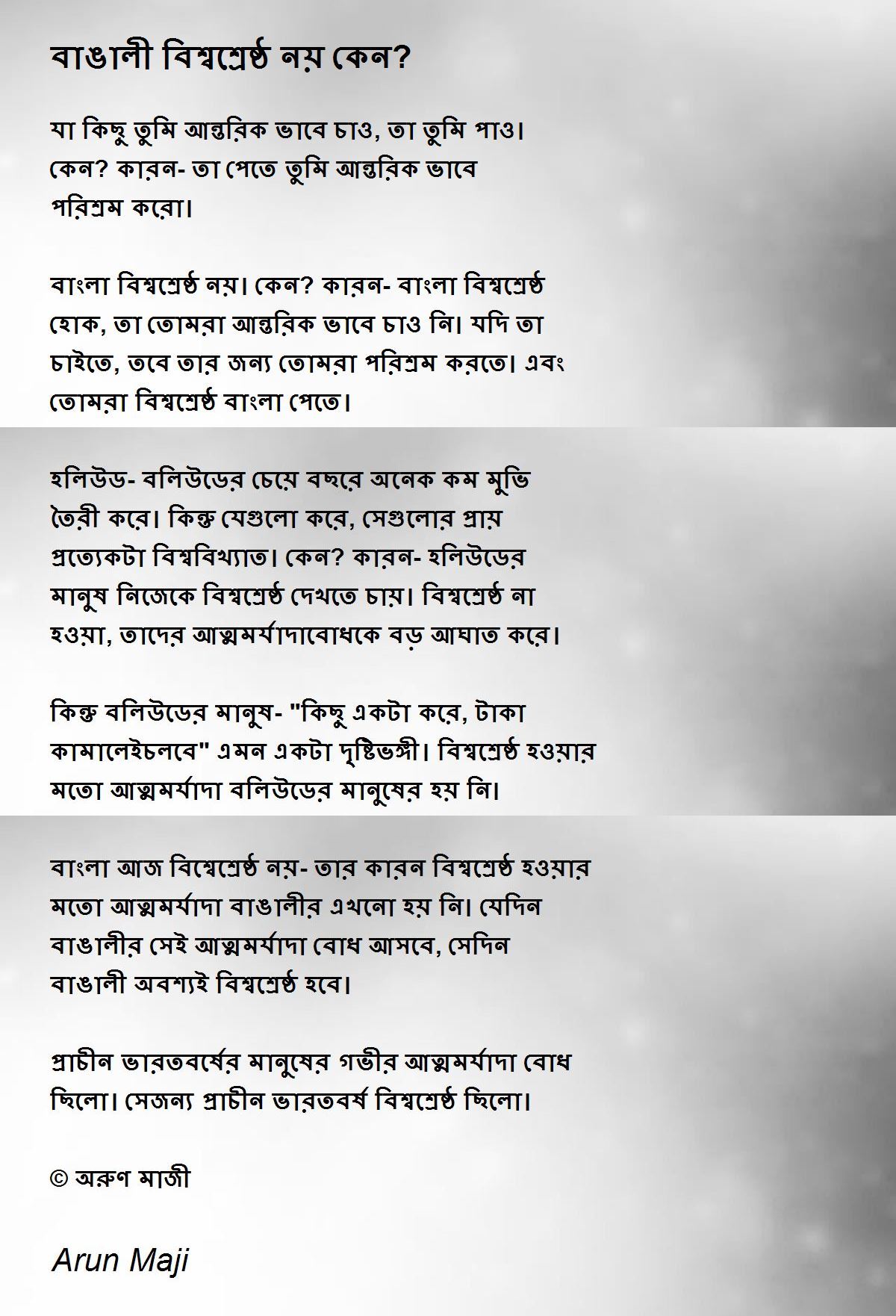 বাঙালী বিশ্বশ্রেষ্ঠ নয় কেন?

যা কিছু তুমি আন্তরিক ভাবে চাও, তা তুমি পাও। কেন? কারন- তা পেতে তুমি আন্তরিক ভাবে পরিশ্রম করো।

বাংলা বিশ্বশ্রেষ্ঠ নয়। কেন? কারন- বাংলা বিশ্বশ্রেষ্ঠ হোক, তা তোমরা আন্তরিক ভাবে চাও নি। যদি তা চাইতে, তবে তার জন্য তোমরা পরিশ্রম করতে। এবং তোমরা বিশ্বশ্রেষ্ঠ বাংলা পেতে।

হলিউড- বলিউডের চেয়ে বছরে অনেক কম মুভি তৈরী করে। কিন্তু যেগুলো করে, সেগুলোর প্রায় প্রত্যেকটা বিশ্ববিখ্যাত। কেন? কারন- হলিউডের মানুষ নিজেকে বিশ্বশ্রেষ্ঠ দেখতে চায়। বিশ্বশ্রেষ্ঠ না হওয়া, তাদের আত্মমর্যাদাবোধকে বড় আঘাত করে।

কিন্তু বলিউডের মানুষ- "কিছু একটা করে, টাকা কামালেইচলবে" এমন একটা দৃষ্টিভঙ্গী। বিশ্বশ্রেষ্ঠ হওয়ার মতো আত্মমর্যাদা বলিউডের মানুষের হয় নি।

বাংলা আজ বিশ্বেশ্রেষ্ঠ নয়- তার কারন বিশ্বশ্রেষ্ঠ হওয়ার মতো আত্মমর্যাদা বাঙালীর এখনো হয় নি। যেদিন বাঙালীর সেই আত্মমর্যাদা বোধ আসবে, সেদিন বাঙালী অবশ্যই বিশ্বশ্রেষ্ঠ হবে।

প্রাচীন ভারতবর্ষের মানুষের গভীর আত্মমর্যাদা বোধ ছিলো। সেজন্য প্রাচীন ভারতবর্ষ বিশ্বশ্রেষ্ঠ ছিলো।

© অরুণ মাজী

Arun Maji